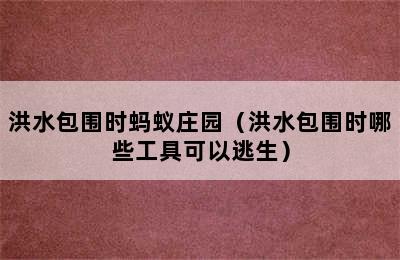 洪水包围时蚂蚁庄园（洪水包围时哪些工具可以逃生）